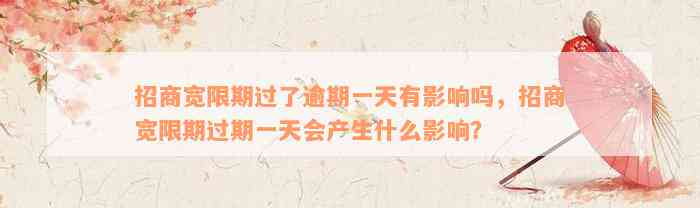 招商宽限期过了逾期一天有影响吗，招商宽限期过期一天会产生什么影响？